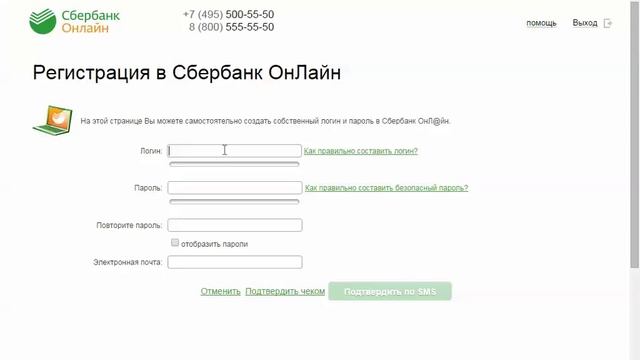 Сбербанк
Онлайн

+7 (495) 500-55-50
8 (800) 555-55-50

помощь Выход

Регистрация в Сбербанк ОнЛайн

На этой странице Вы можете самостоятельно создать собственный логин и пароль в Сбербанк ОнЛ@йн.

Логин: Как правильно составить логин?

Пароль: Как правильно составить безопасный пароль?

Повторите пароль:

отобразить пароли

Электронная почта:

Отменить Подтвердить чеком Подтвердить по SMS